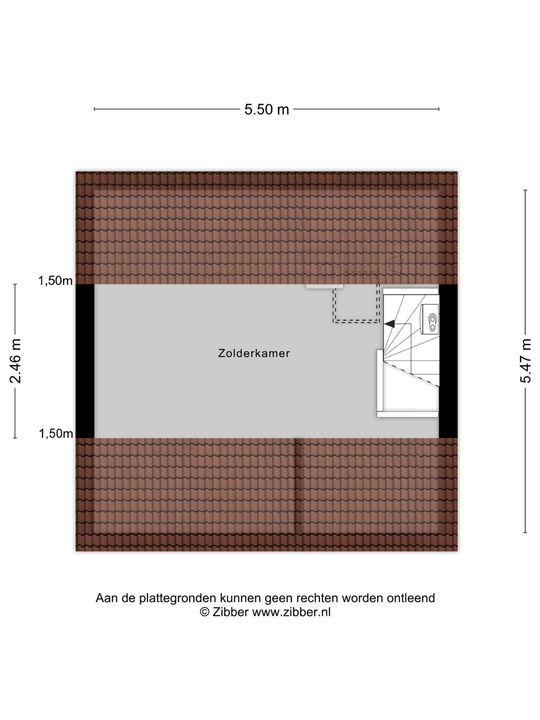 5.50 m

1,50m

2.46 m

Zolderkamer

5.47 m

1,50m

Aan de plattegronden kunnen geen rechten worden ontleend
© Zibber www.zibber.nl